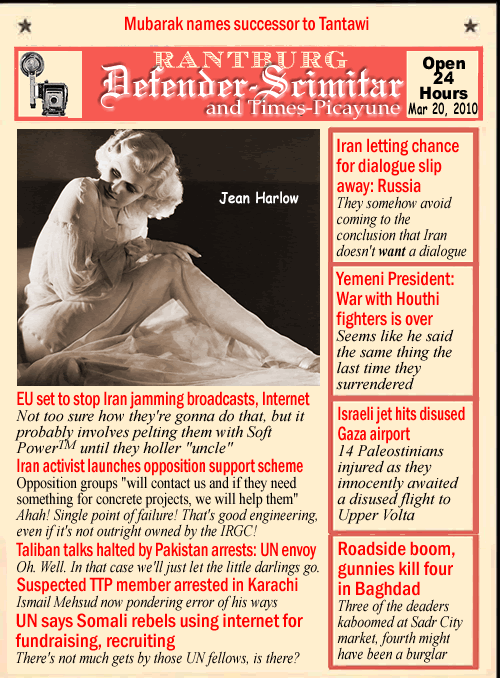 Mubarak names successor to Tantawi

RANTBURG
Defender-Scimitar
and Times-Picayune

Open
24
Hours
Mar 20, 2010

Jean Harlow

EU set to stop Iran jamming broadcasts, Internet
Not too sure how they're gonna do that, but it probably involves pelting them with Soft Power$^{TM}$ until they holler "uncle"

Iran activist launches opposition support scheme
Opposition groups "will contact us and if they need something for concrete projects, we will help them"
Ahah! Single point of failure! That's good engineering, even if it's not outright owned by the IRGC!

Taliban talks halted by Pakistan arrests: UN envoy
Oh. Well. In that case we'll just let the little darlings go.

Suspected TTP member arrested in Karachi
Ismail Mehsud now pondering error of his ways

UN says Somali rebels using internet for fundraising, recruiting
There's not much gets by those UN fellows, is there?

Iran letting chance for dialogue slip away: Russia
They somehow avoid coming to the conclusion that Iran doesn't want a dialogue

Yemeni President: War with Houthi fighters is over
Seems like he said the same thing the last time they surrendered

Israeli jet hits disused Gaza airport
14 Paleostinians injured as they innocently awaited a disused flight to Upper Volta

Roadside boom, gunnies kill four in Baghdad
Three of the deaders kaboomed at Sadr City market, fourth might have been a burglar